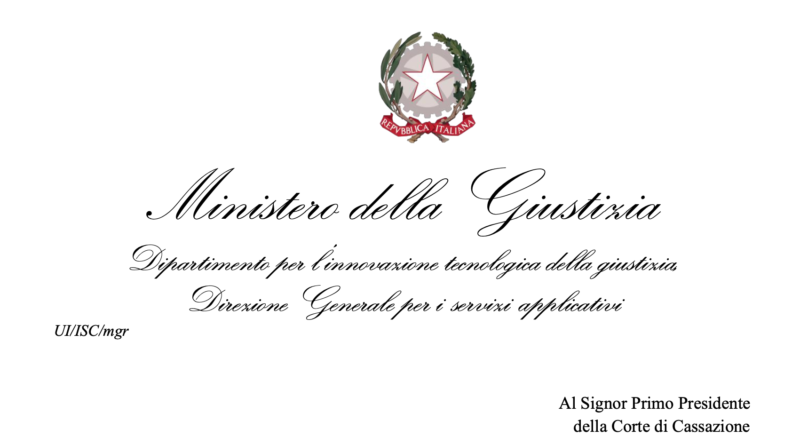 REPVBBLICA ITALIANA

Ministero della Giustizia

Dipartimento per l'innovazione tecnologica della giustizia

Direzione Generale per i servizi applicativi

UI/ISC/mgr

Al Signor Primo Presidente
della Corte di Cassazione